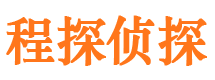 程探侦探